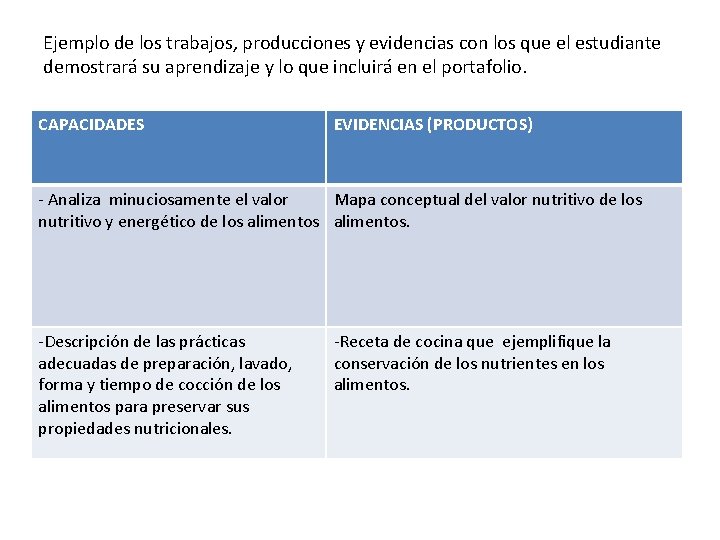 Ejemplo de los trabajos, producciones y evidencias con los que el estudiante demostrará su aprendizaje y lo que incluirá en el portafolio.

| CAPACIDADES | EVIDENCIAS (PRODUCTOS) |
|---|---|
| - Analiza minuciosamente el valor nutritivo y energético de los alimentos | Mapa conceptual del valor nutritivo de los alimentos. |
| -Descripción de las prácticas adecuadas de preparación, lavado, forma y tiempo de cocción de los alimentos para preservar sus propiedades nutricionales. | -Receta de cocina que ejemplifique la conservación de los nutrientes en los alimentos. |